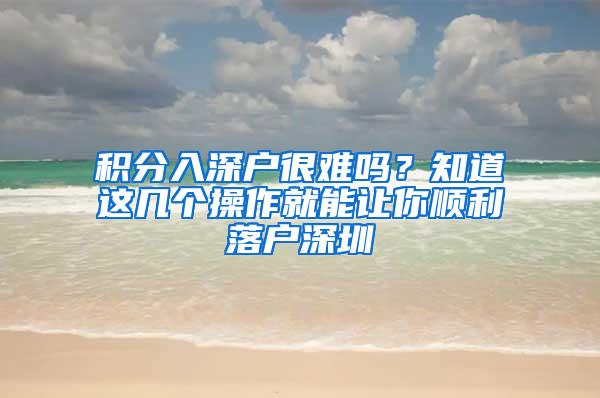 积分入深户很难吗？知道这几个操作就能让你顺利落户深圳